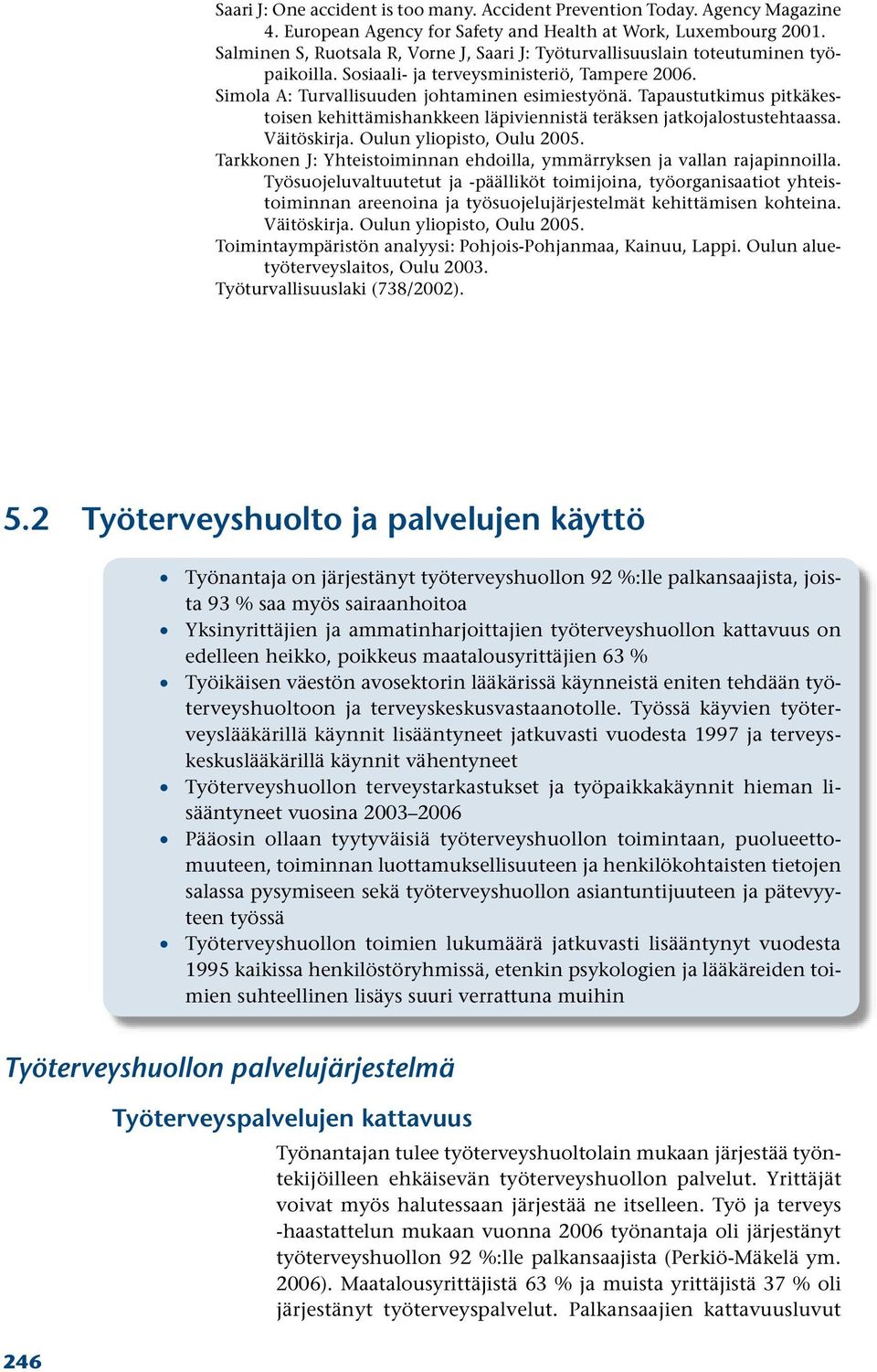 Saari J: One accident is too many. Accident Prevention Today. Agency Magazine 4. European Agency for Safety and Health at Work, Luxembourg 2001.
Salminen S, Ruotsala R, Vorne J, Saari J: Työturvallisuuslain toteutuminen työpaikoilla. Sosiaali- ja terveysministeriö, Tampere 2006.
Simola A: Turvallisuuden johtaminen esimiestyönä. Tapaustutkimus pitkäkestoisen kehittämishankkeen läpiviennistä teräksen jatkojalostustehtaassa. Väitöskirja. Oulun yliopisto, Oulu 2005.
Tarkkonen J: Yhteistoiminnan ehdoilla, ymmärryksen ja vallan rajapinnoilla. Työsuojeluvaltuutetut ja -päälliköt toimijoina, työorganisaatiot yhteistoiminnan areenoina ja työsuojelujärjestelmät kehittämisen kohteina. Väitöskirja. Oulun yliopisto, Oulu 2005.
Toimintaympäristön analyysi: Pohjois-Pohjanmaa, Kainuu, Lappi. Oulun aluetyöterveyslaitos, Oulu 2003.
Työturvallisuuslaki (738/2002).

5.2 Työterveyshuolto ja palvelujen käyttö

• Työnantaja on järjestänyt työterveyshuollon 92 %:lle palkansaajista, joista 93 % saa myös sairaanhoitoa
• Yksinyrittäjien ja ammatinharjoittajien työterveyshuollon kattavuus on edelleen heikko, poikkeus maatalousyrittäjien 63 %
• Työikäisen väestön avosektorin lääkärissä käynneistä eniten tehdään työterveyshuoltoon ja terveyskeskusvastaanotolle. Työssä käyvien työterveyslääkärillä käynnit lisääntyneet jatkuvasti vuodesta 1997 ja terveyskeskuslääkärillä käynnit vähentyneet
• Työterveyshuollon terveystarkastukset ja työpaikkakäynnit hieman lisääntyneet vuosina 2003–2006
• Pääosin ollaan tyytyväisiä työterveyshuollon toimintaan, puolueettomuuteen, toiminnan luottamuksellisuuteen ja henkilökohtaisten tietojen salassa pysymiseen sekä työterveyshuollon asiantuntijuuteen ja pätevyyteen työssä
• Työterveyshuollon toimien lukumäärä jatkuvasti lisääntynyt vuodesta 1995 kaikissa henkilöstöryhmissä, etenkin psykologien ja lääkäreiden toimien suhteellinen lisäys suuri verrattuna muihin

Työterveyshuollon palvelujärjestelmä

Työterveyspalvelujen kattavuus

Työnantajan tulee työterveyshuoltolain mukaan järjestää työntekijöilleen ehkäisevän työterveyshuollon palvelut. Yrittäjät voivat myös halutessaan järjestää ne itselleen. Työ ja terveys -haastattelun mukaan vuonna 2006 työnantaja oli järjestänyt työterveyshuollon 92 %:lle palkansaajista (Perkiö-Mäkelä ym. 2006). Maatalousyrittäjistä 63 % ja muista yrittäjistä 37 % oli järjestänyt työterveyspalvelut. Palkansaajien kattavuusluvut

246